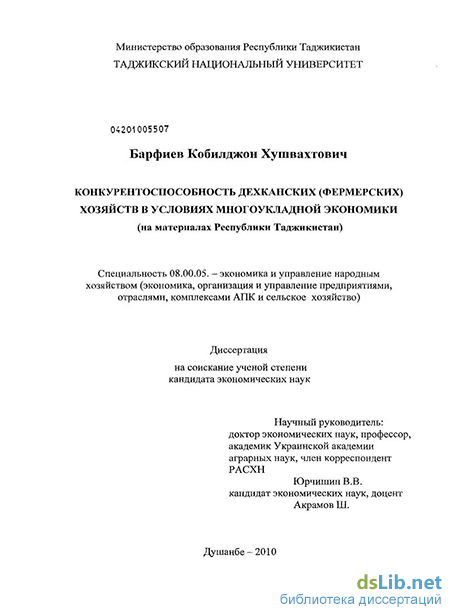 Министерство образования Республики Таджикистан
ТАДЖИКСКИЙ НАЦИОНАЛЬНЫЙ УНИВЕРСИТЕТ

04201005507

Барфиев Кобилджон Хушвахтович

КОНКУРЕНТОСПОСОБНОСТЬ ДЕХКАНСКИХ (ФЕРМЕРСКИХ) ХОЗЯЙСТВ В УСЛОВИЯХ МНОГОУКЛАДНОЙ ЭКОНОМИКИ
(на материалах Республики Таджикистан)

Специальность 08.00.05. – экономика и управление народным хозяйством (экономика, организация и управление предприятиями, отраслями, комплексами АПК и сельское хозяйство)

Диссертация
на соискание ученой степени
кандидата экономических наук

Научный руководитель:
доктор экономических наук, профессор, академик Украинской академии аграрных наук, член корреспондент РАСХН
Юрчишин В.В.
кандидат экономических наук, доцент
Акрамов Ш.

Душанбе – 2010

dsLib.net
библиотека диссертаций